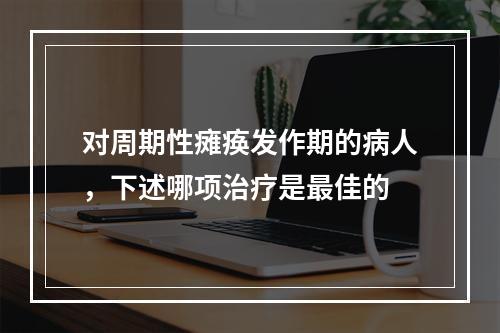 对周期性瘫痪发作期的病人，下述哪项治疗是最佳的